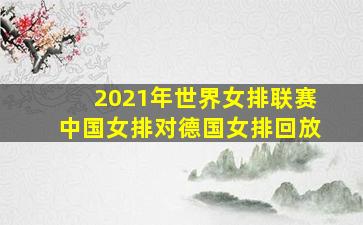 2021年世界女排联赛
中国女排对德国女排回放